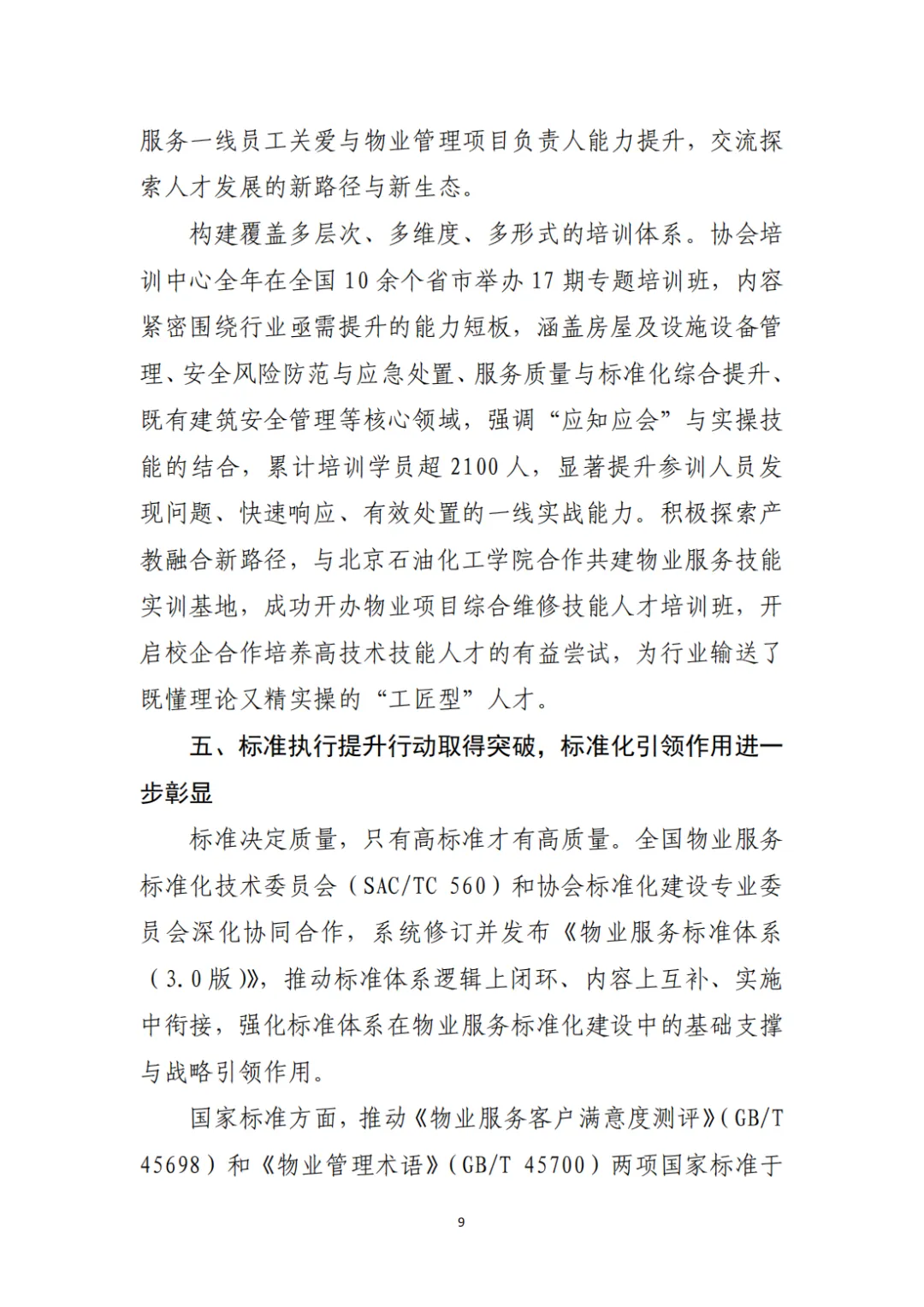 服务一线员工关爱与物业管理项目负责人能力提升，交流探索人才发展的新路径与新生态。

构建覆盖多层次、多维度、多形式的培训体系。协会培训中心全年在全国 10 余个省市举办 17 期专题培训班，内容紧密围绕行业亟需提升的能力短板，涵盖房屋及设施设备管理、安全风险防范与应急处置、服务质量与标准化综合提升、既有建筑安全管理等核心领域，强调“应知应会”与实操技能的结合，累计培训学员超 2100 人，显著提升参训人员发现问题、快速响应、有效处置的一线实战能力。积极探索产教融合新路径，与北京石油化工学院合作共建物业服务技能实训基地，成功开办物业项目综合维修技能人才培训班，开启校企合作培养高技术技能人才的有益尝试，为行业输送了既懂理论又精实操的“工匠型”人才。

五、标准执行提升行动取得突破，标准化引领作用进一步彰显

标准决定质量，只有高标准才有高质量。全国物业服务标准化技术委员会（SAC/TC 560）和协会标准化建设专业委员会深化协同合作，系统修订并发布《物业服务标准体系（3.0 版）》，推动标准体系逻辑上闭环、内容上互补、实施中衔接，强化标准体系在物业服务标准化建设中的基础支撑与战略引领作用。

国家标准方面，推动《物业服务客户满意度测评》（GB/T 45698）和《物业管理术语》（GB/T 45700）两项国家标准于

9